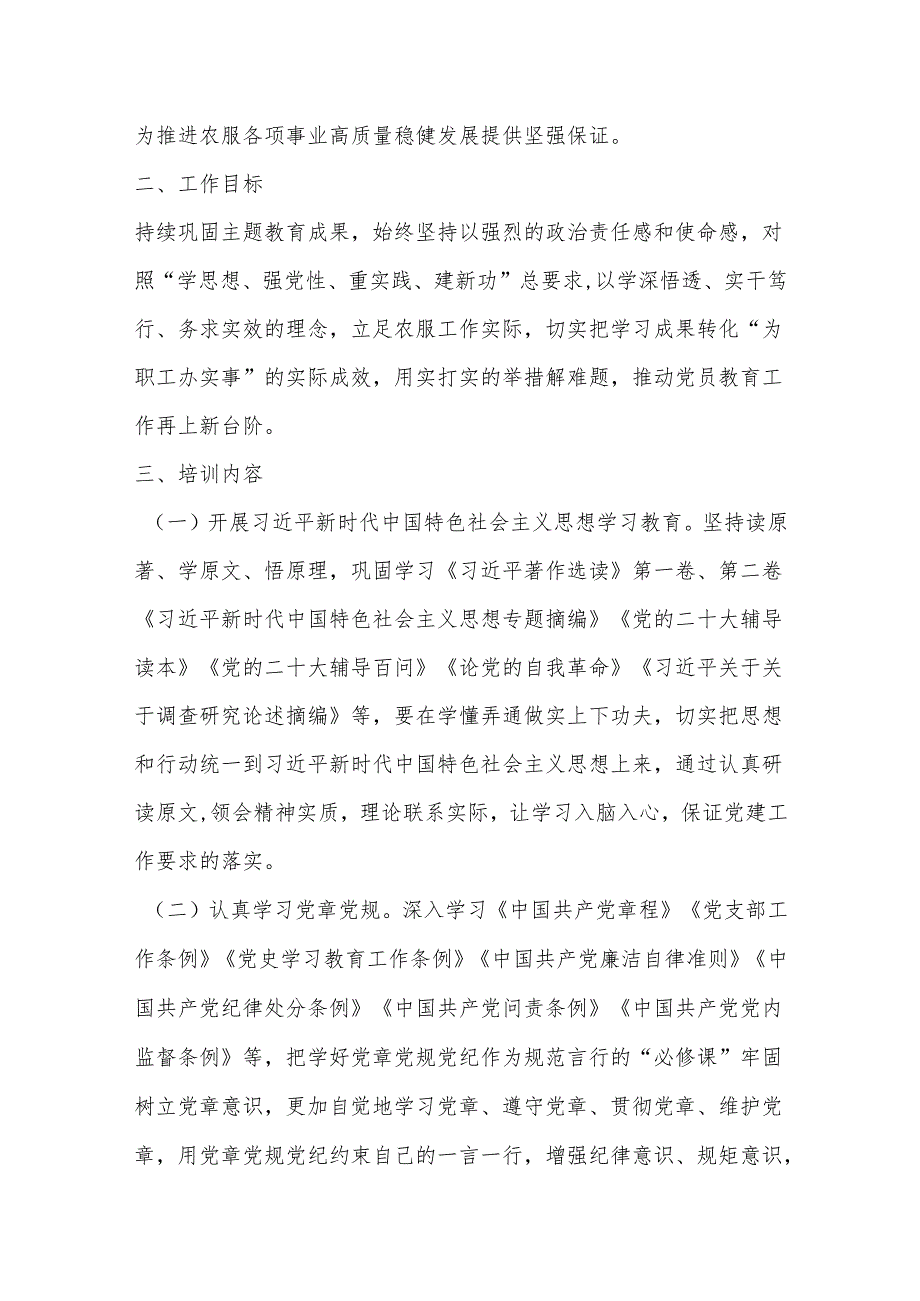 为推进农服各项事业高质量稳健发展提供坚强保证。

二、工作目标

持续巩固主题教育成果，始终坚持以强烈的政治责任感和使命感，对照“学思想、强党性、重实践、建新功”总要求，以学深悟透、实干笃行、务求实效的理念，立足农服工作实际，切实把学习成果转化“为职工办实事”的实际成效，用实打实的举措解难题，推动党员教育工作再上新台阶。

三、培训内容

（一）开展习近平新时代中国特色社会主义思想学习教育。坚持读原著、学原文、悟原理，巩固学习《习近平著作选读》第一卷、第二卷《习近平新时代中国特色社会主义思想专题摘编》《党的二十大辅导读本》《党的二十大辅导百问》《论党的自我革命》《习近平关于关于调查研究论述摘编》等，要在学懂弄通做实上下功夫，切实把思想和行动统一到习近平新时代中国特色社会主义思想上来，通过认真研读原文,领会精神实质，理论联系实际，让学习入脑入心，保证党建工作要求的落实。

（二）认真学习党章党规。深入学习《中国共产党章程》《党支部工作条例》《党史学习教育工作条例》《中国共产党廉洁自律准则》《中国共产党纪律处分条例》《中国共产党问责条例》《中国共产党党内监督条例》等，把学好党章党规党纪作为规范言行的“必修课”牢固树立党章意识，更加自觉地学习党章、遵守党章、贯彻党章、维护党章，用党章党规党纪约束自己的一言一行，增强纪律意识、规矩意识，